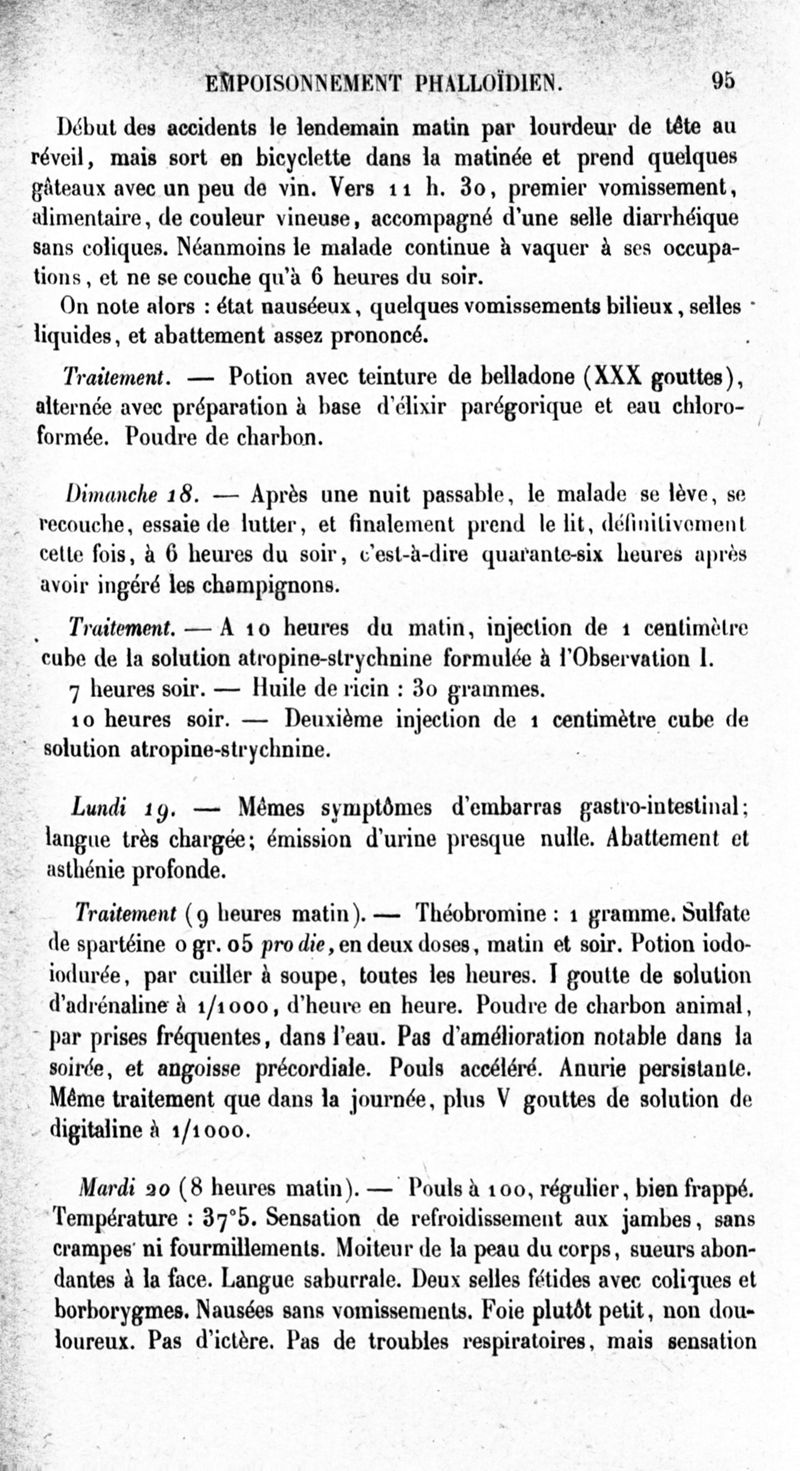 EMPOISONNEMENT PHALLOÏDIEN. 95

Début des accidents le lendemain matin par lourdeur de tête au réveil, mais sort en bicyclette dans la matinée et prend quelques gâteaux avec un peu de vin. Vers 11 h. 30, premier vomissement, alimentaire, de couleur vineuse, accompagné d'une selle diarrhéique sans coliques. Néanmoins le malade continue à vaquer à ses occupations, et ne se couche qu'à 6 heures du soir.

On note alors : état nauséeux, quelques vomissements bilieux, selles liquides, et abattement assez prononcé.

Traitement. — Potion avec teinture de belladone (XXX gouttes), alternée avec préparation à base d'élixir parégorique et eau chloroformée. Poudre de charbon.

Dimanche 18. — Après une nuit passable, le malade se lève, se recouche, essaie de lutter, et finalement prend le lit, définitivement cette fois, à 6 heures du soir, c'est-à-dire quarante-six heures après avoir ingéré les champignons.

Traitement. — A 10 heures du matin, injection de 1 centimètre cube de la solution atropine-strychnine formulée à l'Observation I.

7 heures soir. — Huile de ricin : 30 grammes.

10 heures soir. — Deuxième injection de 1 centimètre cube de solution atropine-strychnine.

Lundi 19. — Mêmes symptômes d'embarras gastro-intestinal; langue très chargée; émission d'urine presque nulle. Abattement et asthénie profonde.

Traitement (9 heures matin). — Théobromine : 1 gramme. Sulfate de spartéine 0 gr. 05 pro die, en deux doses, matin et soir. Potion iodo-iodurée, par cuiller à soupe, toutes les heures. I goutte de solution d'adrénaline à 1/1000, d'heure en heure. Poudre de charbon animal, par prises fréquentes, dans l'eau. Pas d'amélioration notable dans la soirée, et angoisse précordiale. Pouls accéléré. Anurie persistante. Même traitement que dans la journée, plus V gouttes de solution de digitaline à 1/1000.

Mardi 20 (8 heures matin). — Pouls à 100, régulier, bien frappé. Température : 37°5. Sensation de refroidissement aux jambes, sans crampes ni fourmillements. Moiteur de la peau du corps, sueurs abondantes à la face. Langue saburrale. Deux selles fétides avec coliques et borborygmes. Nausées sans vomissements. Foie plutôt petit, non douloureux. Pas d'ictère. Pas de troubles respiratoires, mais sensation